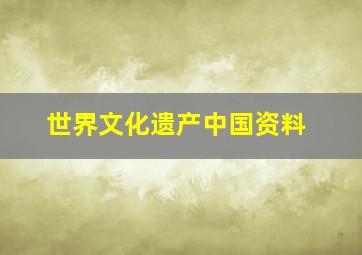 世界文化遗产中国资料